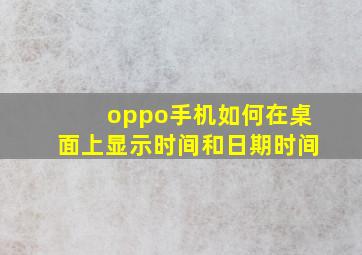 oppo手机如何在桌面上显示时间和日期时间